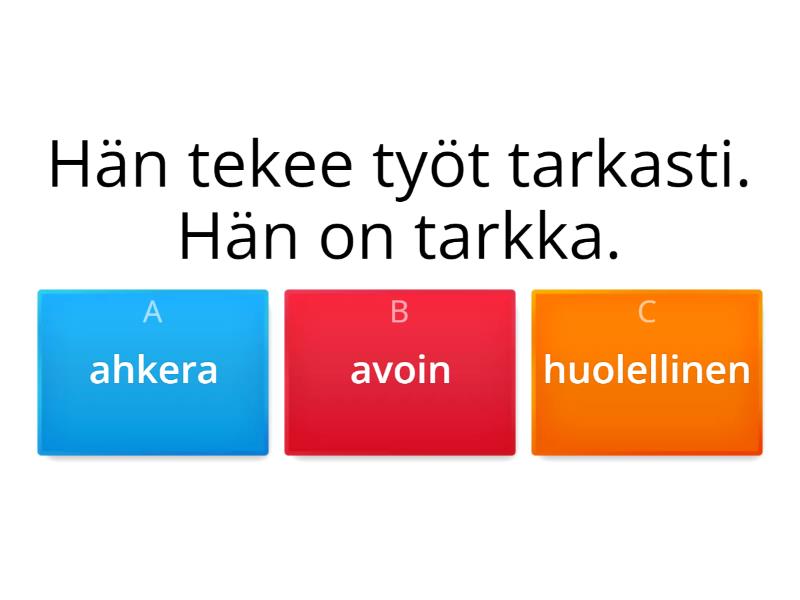 Hän tekee työt tarkasti.
Hän on tarkka.

A
ahkera

B
avoin

C
huolellinen